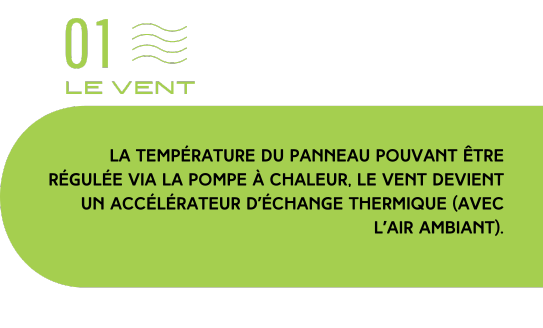 01

LE VENT

LA TEMPÉRATURE DU PANNEAU POUVANT ÊTRE RÉGULÉE VIA LA POMPE À CHALEUR, LE VENT DEVIENT UN ACCÉLÉRATEUR D'ÉCHANGE THERMIQUE (AVEC L'AIR AMBIANT).